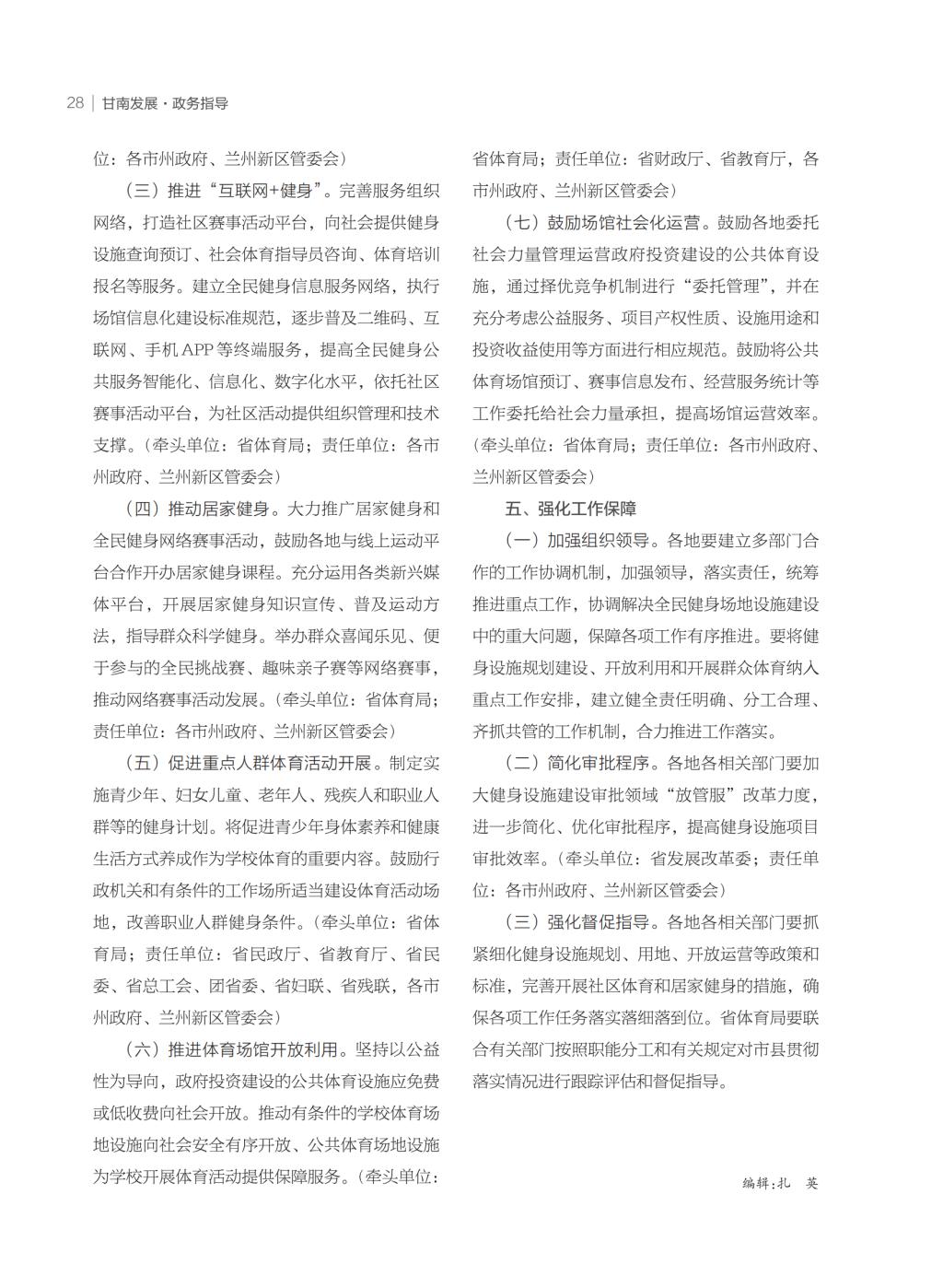 28 | 甘南发展·政务指导

位：各市州政府、兰州新区管委会）

（三）推进“互联网+健身”。完善服务组织网络，打造社区赛事活动平台，向社会提供健身设施查询预订、社会体育指导员咨询、体育培训报名等服务。建立全民健身信息服务网络，执行场馆信息化建设标准规范，逐步普及二维码、互联网、手机APP等终端服务，提高全民健身公共服务智能化、信息化、数字化水平，依托社区赛事活动平台，为社区活动提供组织管理和技术支撑。（牵头单位：省体育局；责任单位：各市州政府、兰州新区管委会）

（四）推动居家健身。大力推广居家健身和全民健身网络赛事活动，鼓励各地与线上运动平台合作开办居家健身课程。充分运用各类新兴媒体平台，开展居家健身知识宣传、普及运动方法，指导群众科学健身。举办群众喜闻乐见、便于参与的全民挑战赛、趣味亲子赛等网络赛事，推动网络赛事活动发展。（牵头单位：省体育局；责任单位：各市州政府、兰州新区管委会）

（五）促进重点人群体育活动开展。制定实施青少年、妇女儿童、老年人、残疾人和职业人群等的健身计划。将促进青少年身体素养和健康生活方式养成作为学校体育的重要内容。鼓励行政机关和有条件的工作场所适当建设体育活动场地，改善职业人群健身条件。（牵头单位：省体育局；责任单位：省民政厅、省教育厅、省民委、省总工会、团省委、省妇联、省残联，各市州政府、兰州新区管委会）

（六）推进体育场馆开放利用。坚持以公益性为导向，政府投资建设的公共体育设施应免费或低收费向社会开放。推动有条件的学校体育场地设施向社会安全有序开放、公共体育场地设施为学校开展体育活动提供保障服务。（牵头单位：省体育局；责任单位：省财政厅、省教育厅，各市州政府、兰州新区管委会）

（七）鼓励场馆社会化运营。鼓励各地委托社会力量管理运营政府投资建设的公共体育设施，通过择优竞争机制进行“委托管理”，并在充分考虑公益服务、项目产权性质、设施用途和投资收益使用等方面进行相应规范。鼓励将公共体育场馆预订、赛事信息发布、经营服务统计等工作委托给社会力量承担，提高场馆运营效率。（牵头单位：省体育局；责任单位：各市州政府、兰州新区管委会）

五、强化工作保障

（一）加强组织领导。各地要建立多部门合作的工作协调机制，加强领导，落实责任，统筹推进重点工作，协调解决全民健身场地设施建设中的重大问题，保障各项工作有序推进。要将健身设施规划建设、开放利用和开展群众体育纳入重点工作安排，建立健全责任明确、分工合理、齐抓共管的工作机制，合力推进工作落实。

（二）简化审批程序。各地各相关部门要加大健身设施建设审批领域“放管服”改革力度，进一步简化、优化审批程序，提高健身设施项目审批效率。（牵头单位：省发展改革委；责任单位：各市州政府、兰州新区管委会）

（三）强化督促指导。各地各相关部门要抓紧细化健身设施规划、用地、开放运营等政策和标准，完善开展社区体育和居家健身的措施，确保各项工作任务落实落细落到位。省体育局要联合有关部门按照职能分工和有关规定对市县贯彻落实情况进行跟踪评估和督促指导。

编辑：扎 英